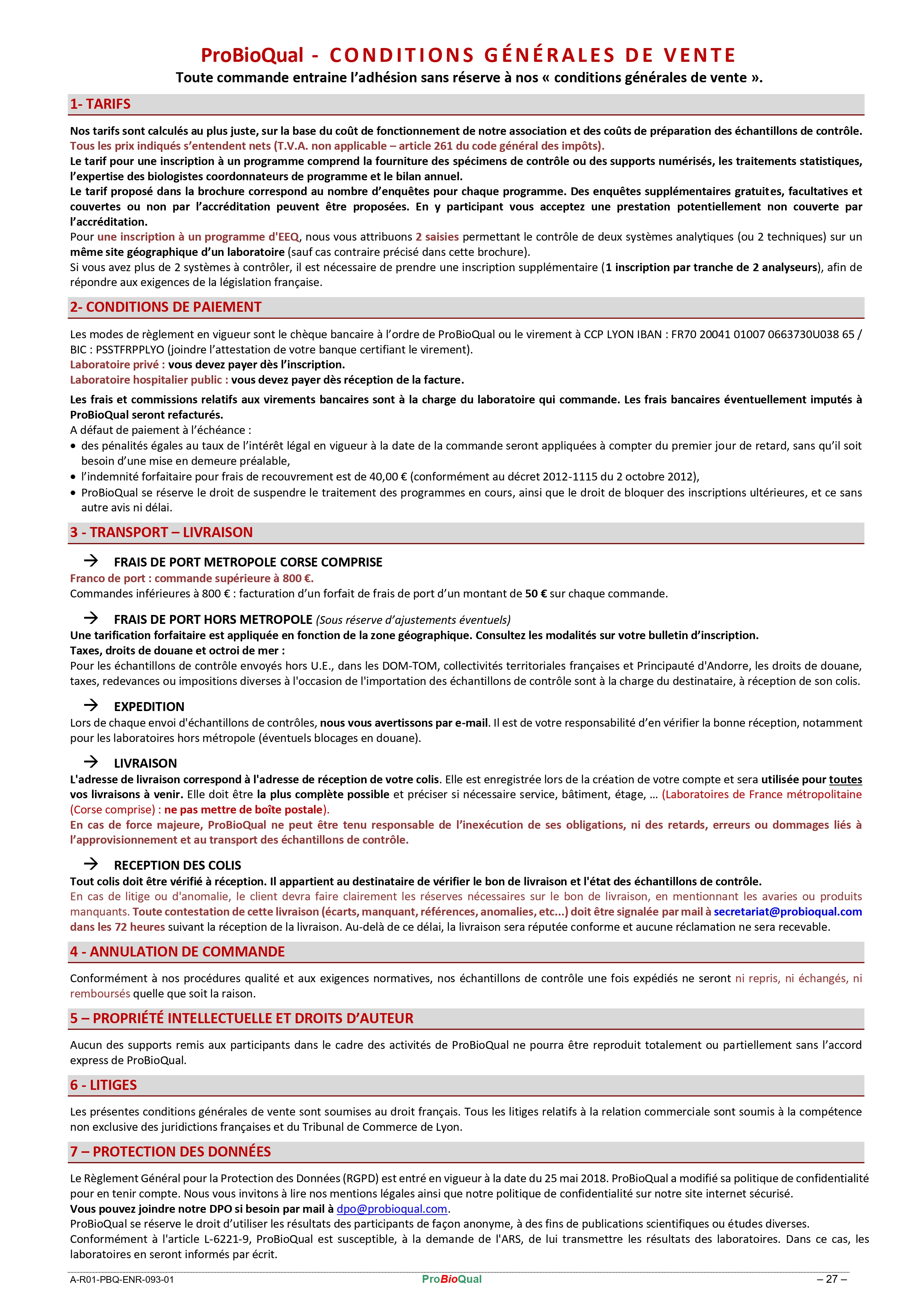 ProBioQual - CONDITIONS GÉNÉRALES DE VENTE
Toute commande entraine l'adhésion sans réserve à nos « conditions générales de vente ».

1- TARIFS

Nos tarifs sont calculés au plus juste, sur la base du coût de fonctionnement de notre association et des coûts de préparation des échantillons de contrôle.
Tous les prix indiqués s'entendent nets (T.V.A. non applicable – article 261 du code général des impôts).
Le tarif pour une inscription à un programme comprend la fourniture des spécimens de contrôle ou des supports numérisés, les traitements statistiques, l'expertise des biologistes coordonnateurs de programme et le bilan annuel.
Le tarif proposé dans la brochure correspond au nombre d'enquêtes pour chaque programme. Des enquêtes supplémentaires gratuites, facultatives et couvertes ou non par l'accréditation peuvent être proposées. En y participant vous acceptez une prestation potentiellement non couverte par l'accréditation.
Pour une inscription à un programme d'EEQ, nous vous attribuons 2 saisies permettant le contrôle de deux systèmes analytiques (ou 2 techniques) sur un même site géographique d'un laboratoire (sauf cas contraire précisé dans cette brochure).
Si vous avez plus de 2 systèmes à contrôler, il est nécessaire de prendre une inscription supplémentaire (1 inscription par tranche de 2 analyseurs), afin de répondre aux exigences de la législation française.

2- CONDITIONS DE PAIEMENT

Les modes de règlement en vigueur sont le chèque bancaire à l'ordre de ProBioQual ou le virement à CCP LYON IBAN : FR70 20041 01007 0663730U038 65 / BIC : PSSTFRPPLYO (joindre l'attestation de votre banque certifiant le virement).
Laboratoire privé : vous devez payer dès l'inscription.
Laboratoire hospitalier public : vous devez payer dès réception de la facture.

Les frais et commissions relatifs aux virements bancaires sont à la charge du laboratoire qui commande. Les frais bancaires éventuellement imputés à ProBioQual seront refacturés.
A défaut de paiement à l'échéance :
• des pénalités égales au taux de l'intérêt légal en vigueur à la date de la commande seront appliquées à compter du premier jour de retard, sans qu'il soit besoin d'une mise en demeure préalable,
• l'indemnité forfaitaire pour frais de recouvrement est de 40,00 € (conformément au décret 2012-1115 du 2 octobre 2012),
• ProBioQual se réserve le droit de suspendre le traitement des programmes en cours, ainsi que le droit de bloquer des inscriptions ultérieures, et ce sans autre avis ni délai.

3 - TRANSPORT – LIVRAISON

→ FRAIS DE PORT METROPOLE CORSE COMPRISE
Franco de port : commande supérieure à 800 €.
Commandes inférieures à 800 € : facturation d'un forfait de frais de port d'un montant de 50 € sur chaque commande.

→ FRAIS DE PORT HORS METROPOLE (Sous réserve d'ajustements éventuels)
Une tarification forfaitaire est appliquée en fonction de la zone géographique. Consultez les modalités sur votre bulletin d'inscription.
Taxes, droits de douane et octroi de mer :
Pour les échantillons de contrôle envoyés hors U.E., dans les DOM-TOM, collectivités territoriales françaises et Principauté d'Andorre, les droits de douane, taxes, redevances ou impositions diverses à l'occasion de l'importation des échantillons de contrôle sont à la charge du destinataire, à réception de son colis.

→ EXPEDITION
Lors de chaque envoi d'échantillons de contrôles, nous vous avertissons par e-mail. Il est de votre responsabilité d'en vérifier la bonne réception, notamment pour les laboratoires hors métropole (éventuels blocages en douane).

→ LIVRAISON
L'adresse de livraison correspond à l'adresse de réception de votre colis. Elle est enregistrée lors de la création de votre compte et sera utilisée pour toutes vos livraisons à venir. Elle doit être la plus complète possible et préciser si nécessaire service, bâtiment, étage, … (Laboratoires de France métropolitaine (Corse comprise) : ne pas mettre de boîte postale).
En cas de force majeure, ProBioQual ne peut être tenu responsable de l'inexécution de ses obligations, ni des retards, erreurs ou dommages liés à l'approvisionnement et au transport des échantillons de contrôle.

→ RECEPTION DES COLIS
Tout colis doit être vérifié à réception. Il appartient au destinataire de vérifier le bon de livraison et l'état des échantillons de contrôle.
En cas de litige ou d'anomalie, le client devra faire clairement les réserves nécessaires sur le bon de livraison, en mentionnant les avaries ou produits manquants. Toute contestation de cette livraison (écarts, manquant, références, anomalies, etc...) doit être signalée par mail à secretariat@probioqual.com dans les 72 heures suivant la réception de la livraison. Au-delà de ce délai, la livraison sera réputée conforme et aucune réclamation ne sera recevable.

4 - ANNULATION DE COMMANDE

Conformément à nos procédures qualité et aux exigences normatives, nos échantillons de contrôle une fois expédiés ne seront ni repris, ni échangés, ni remboursés quelle que soit la raison.

5 – PROPRIÉTÉ INTELLECTUELLE ET DROITS D'AUTEUR

Aucun des supports remis aux participants dans le cadre des activités de ProBioQual ne pourra être reproduit totalement ou partiellement sans l'accord express de ProBioQual.

6 - LITIGES

Les présentes conditions générales de vente sont soumises au droit français. Tous les litiges relatifs à la relation commerciale sont soumis à la compétence non exclusive des juridictions françaises et du Tribunal de Commerce de Lyon.

7 – PROTECTION DES DONNÉES

Le Règlement Général pour la Protection des Données (RGPD) est entré en vigueur à la date du 25 mai 2018. ProBioQual a modifié sa politique de confidentialité pour en tenir compte. Nous vous invitons à lire nos mentions légales ainsi que notre politique de confidentialité sur notre site internet sécurisé.
Vous pouvez joindre notre DPO si besoin par mail à dpo@probioqual.com.
ProBioQual se réserve le droit d'utiliser les résultats des participants de façon anonyme, à des fins de publications scientifiques ou études diverses.
Conformément à l'article L-6221-9, ProBioQual est susceptible, à la demande de l'ARS, de lui transmettre les résultats des laboratoires. Dans ce cas, les laboratoires en seront informés par écrit.

A-R01-PBQ-ENR-093-01 ProBioQual – 27 –